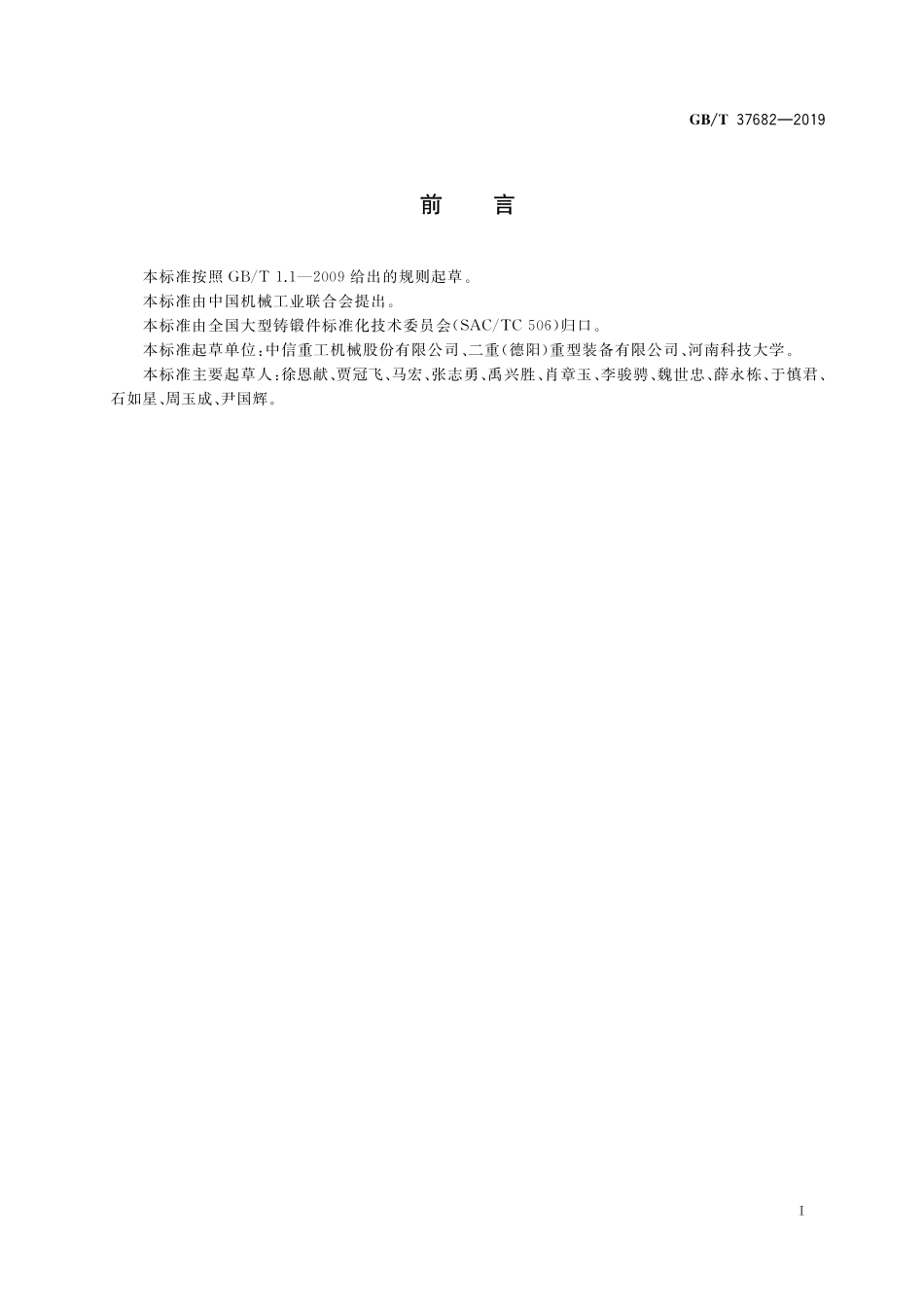 GB/T 37682—2019

前　言

本标准按照 GB/T 1.1—2009 给出的规则起草。

本标准由中国机械工业联合会提出。

本标准由全国大型铸锻件标准化技术委员会(SAC/TC 506)归口。

本标准起草单位:中信重工机械股份有限公司、二重(德阳)重型装备有限公司、河南科技大学。

本标准主要起草人:徐恩献、贾冠飞、马宏、张志勇、禹兴胜、肖章玉、李骏骋、魏世忠、薛永栋、于慎君、石如星、周玉成、尹国辉。

I